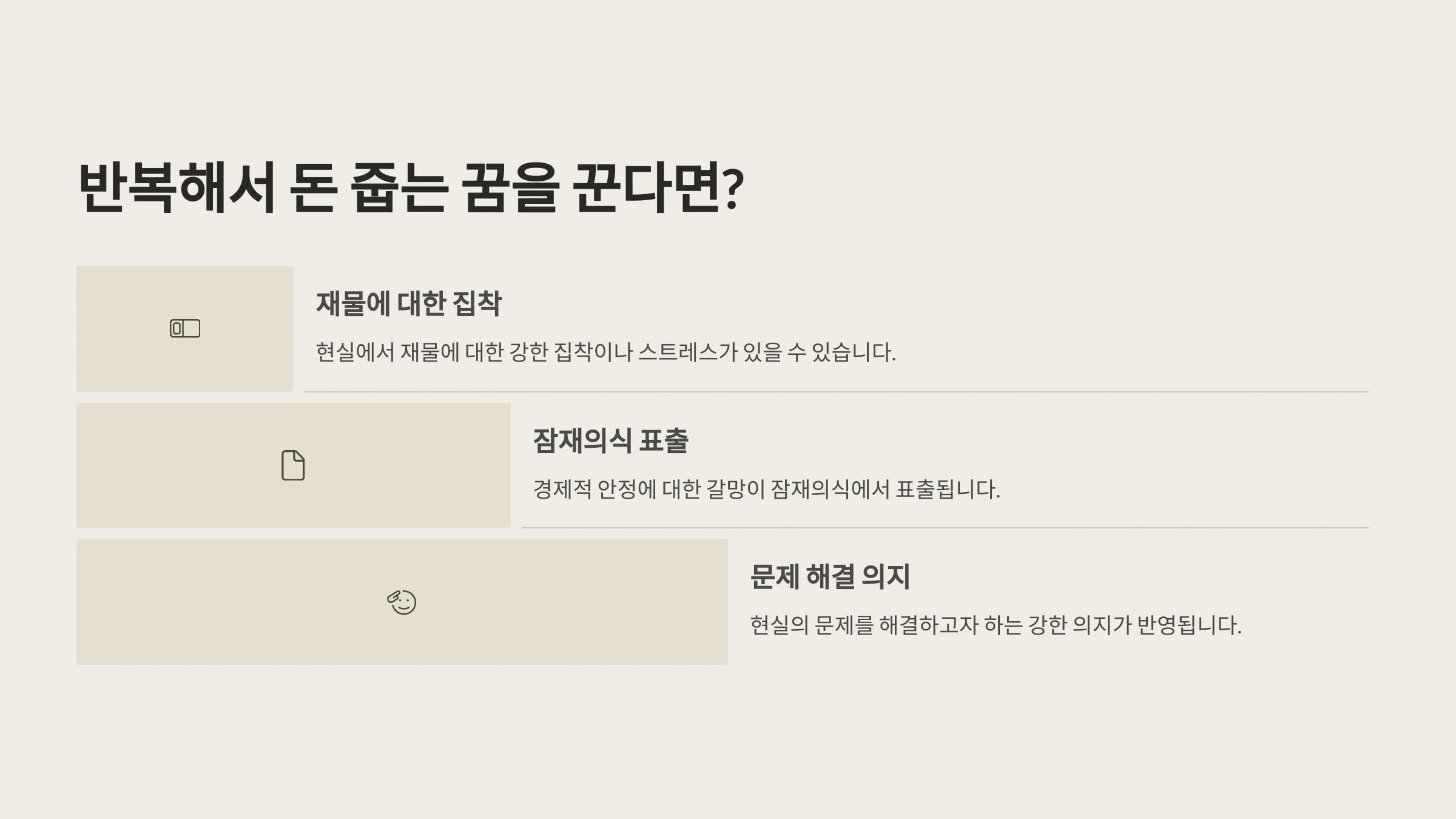 반복해서 돈 줍는 꿈을 꾼다면?

재물에 대한 집착

현실에서 재물에 대한 강한 집착이나 스트레스가 있을 수 있습니다.

잠재의식 표출

경제적 안정에 대한 갈망이 잠재의식에서 표출됩니다.

문제 해결 의지

현실의 문제를 해결하고자 하는 강한 의지가 반영됩니다.